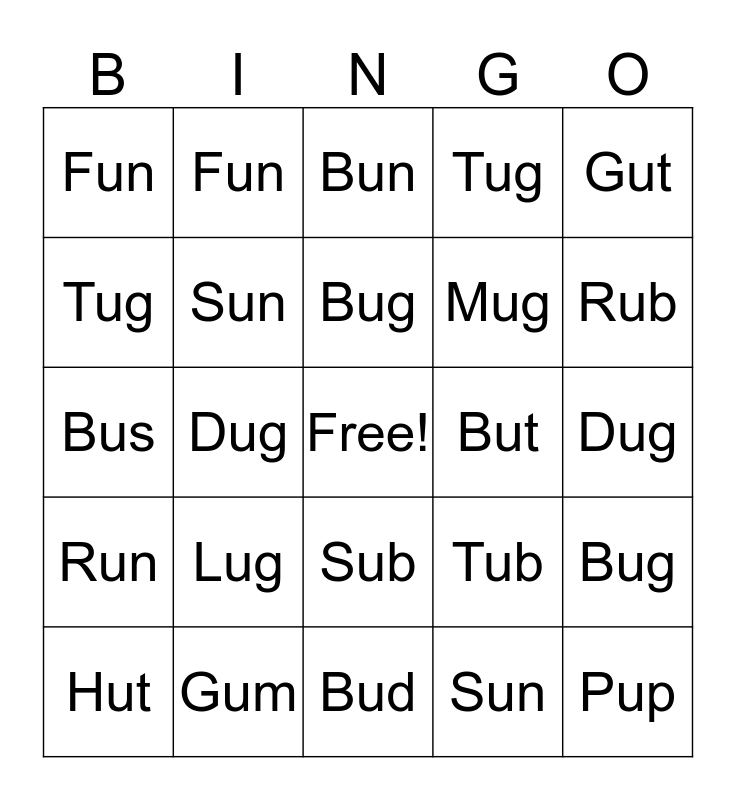 | B | I | N | G | O |
|---|---|---|---|---|
| Fun | Fun | Bun | Tug | Gut |
| Tug | Sun | Bug | Mug | Rub |
| Bus | Dug | Free! | But | Dug |
| Run | Lug | Sub | Tub | Bug |
| Hut | Gum | Bud | Sun | Pup |